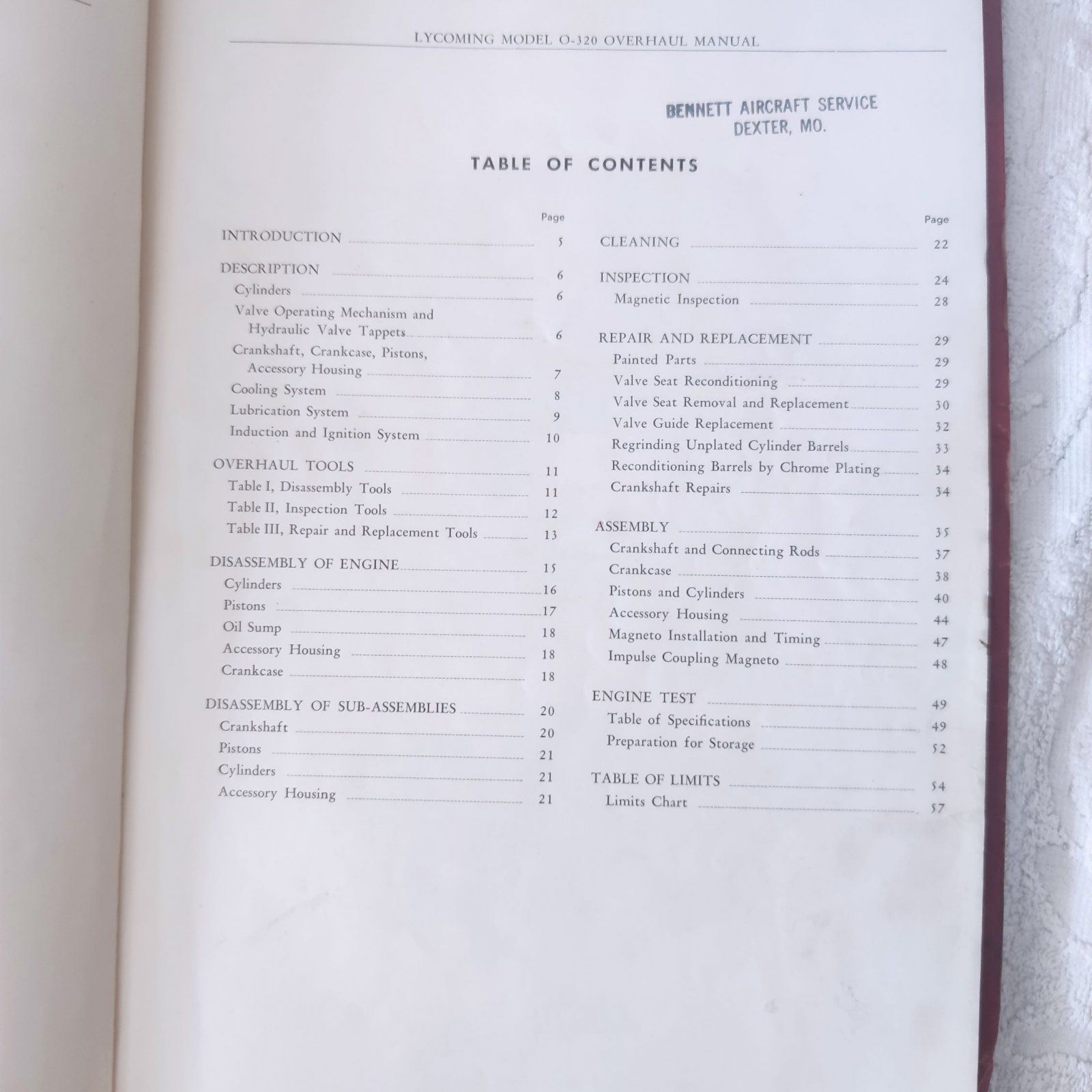 LYCOMING MODEL O-320 OVERHAUL MANUAL

BENNETT AIRCRAFT SERVICE
DEXTER, MO.

TABLE OF CONTENTS

Page
INTRODUCTION 5
DESCRIPTION 6
Cylinders 6
Valve Operating Mechanism and Hydraulic Valve Tappets 6
Crankshaft, Crankcase, Pistons, Accessory Housing 7
Cooling System 8
Lubrication System 9
Induction and Ignition System 10
OVERHAUL TOOLS 11
Table I, Disassembly Tools 11
Table II, Inspection Tools 12
Table III, Repair and Replacement Tools 13
DISASSEMBLY OF ENGINE 15
Cylinders 16
Pistons 17
Oil Sump 18
Accessory Housing 18
Crankcase 18
DISASSEMBLY OF SUB-ASSEMBLIES 20
Crankshaft 20
Pistons 21
Cylinders 21
Accessory Housing 21

Page
CLEANING 22
INSPECTION 24
Magnetic Inspection 28
REPAIR AND REPLACEMENT 29
Painted Parts 29
Valve Seat Reconditioning 29
Valve Seat Removal and Replacement 30
Valve Guide Replacement 32
Regrinding Unplated Cylinder Barrels 33
Reconditioning Barrels by Chrome Plating 34
Crankshaft Repairs 34
ASSEMBLY 35
Crankshaft and Connecting Rods 37
Crankcase 38
Pistons and Cylinders 40
Accessory Housing 44
Magneto Installation and Timing 47
Impulse Coupling Magneto 48
ENGINE TEST 49
Table of Specifications 49
Preparation for Storage 52
TABLE OF LIMITS 54
Limits Chart 57